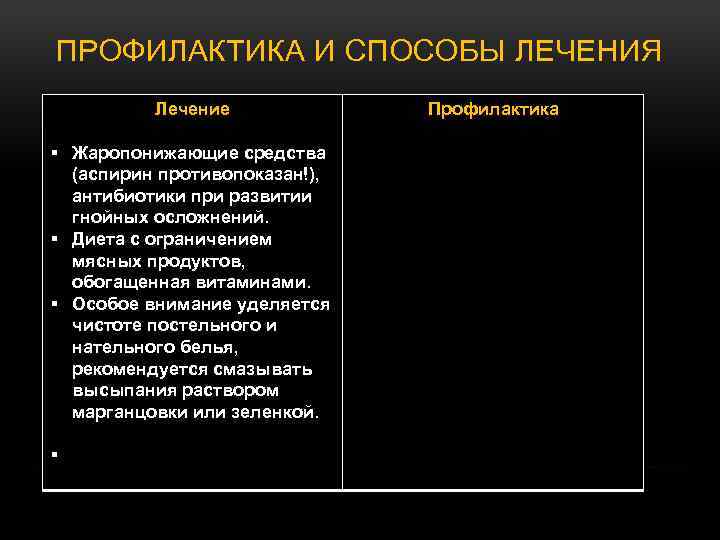 ПРОФИЛАКТИКА И СПОСОБЫ ЛЕЧЕНИЯ

| Лечение | Профилактика |
|---|---|
| ▪ Жаропонижающие средства (аспирин противопоказан!), антибиотики при развитии гнойных осложнений. ▪ Диета с ограничением мясных продуктов, обогащенная витаминами. ▪ Особое внимание уделяется чистоте постельного и нательного белья, рекомендуется смазывать высыпания раствором марганцовки или зеленкой. ▪ | |